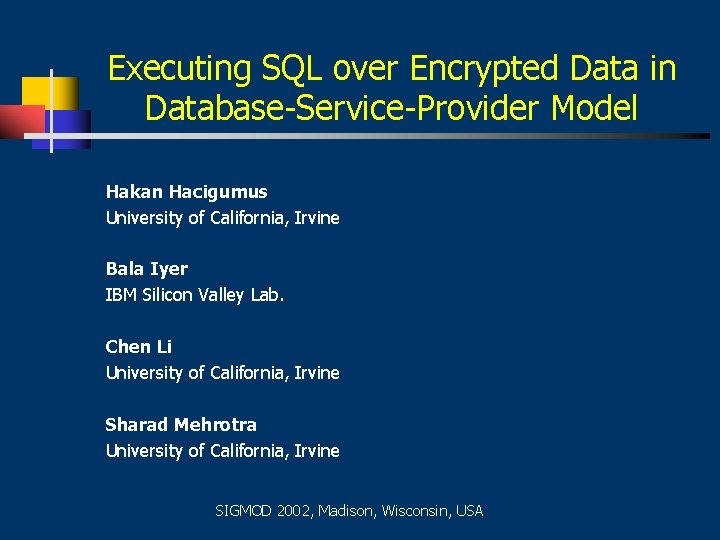 Executing SQL over Encrypted Data in Database-Service-Provider Model

Hakan Hacigumus
University of California, Irvine

Bala Iyer
IBM Silicon Valley Lab.

Chen Li
University of California, Irvine

Sharad Mehrotra
University of California, Irvine

SIGMOD 2002, Madison, Wisconsin, USA